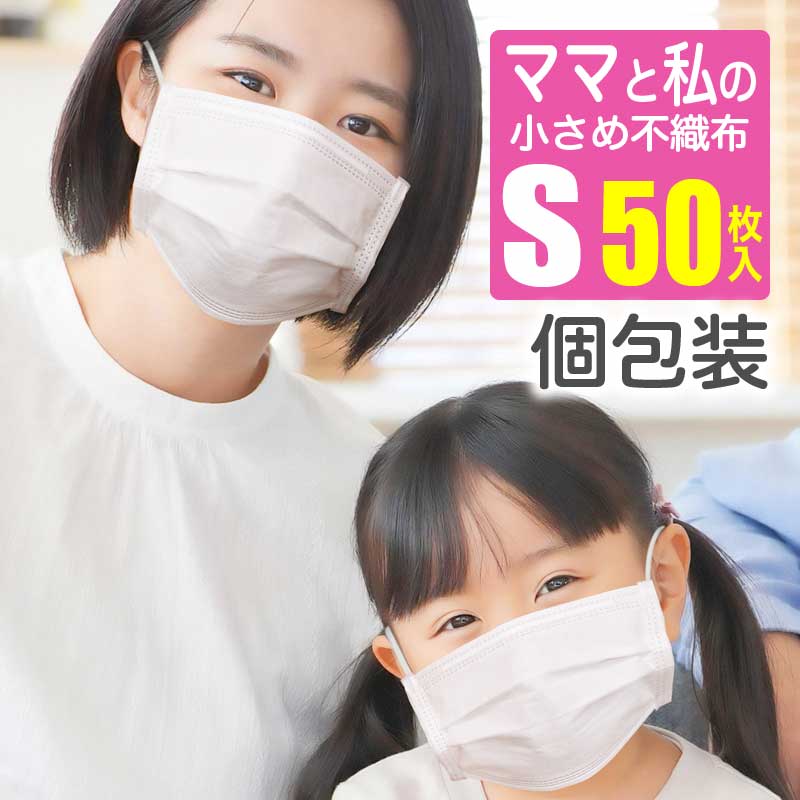 ママと私の
小さめ不織布
S 50 枚入
個包装